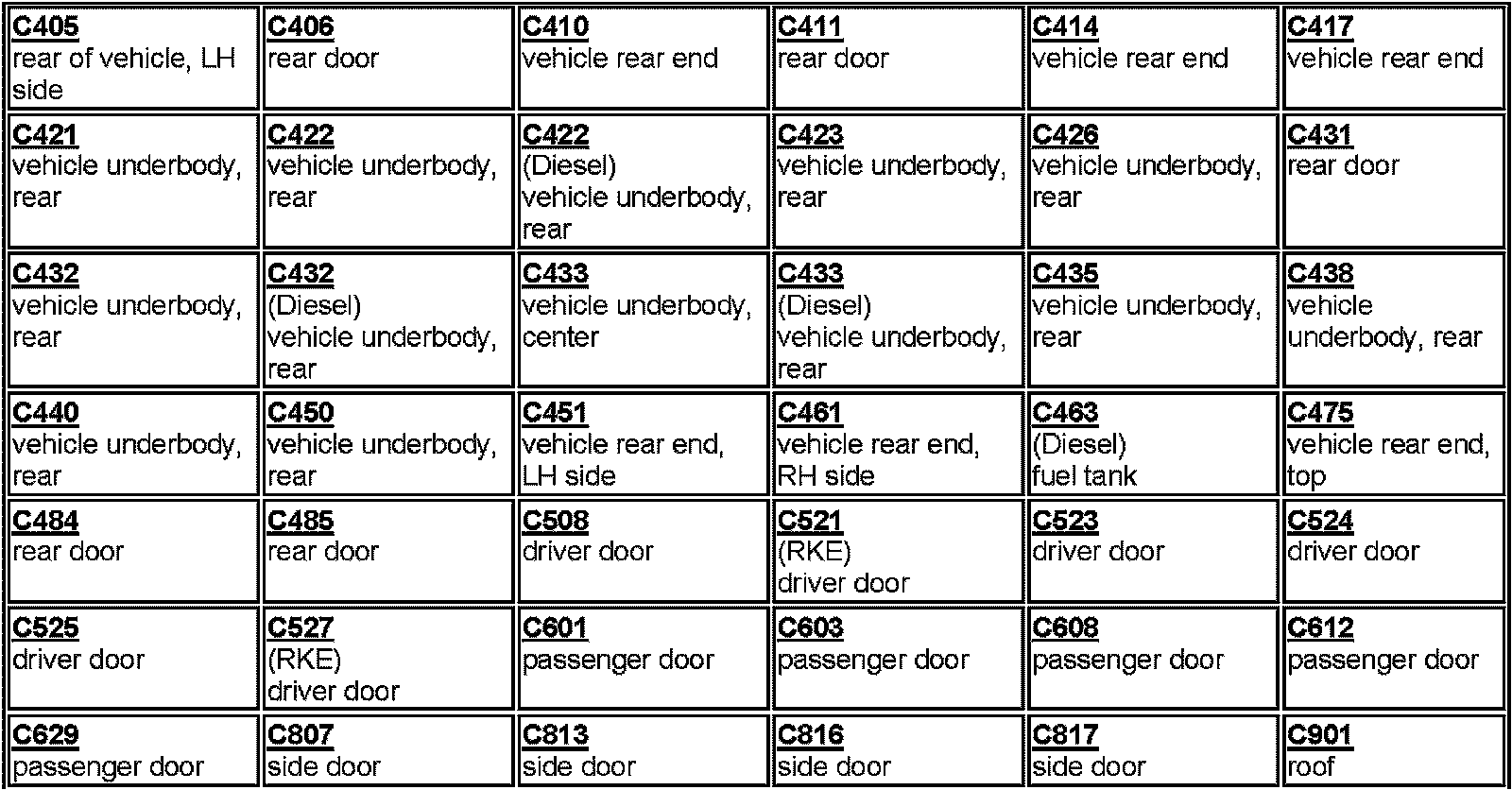 | C405 rear of vehicle, LH side | C406 rear door | C410 vehicle rear end | C411 rear door | C414 vehicle rear end | C417 vehicle rear end |
|---|---|---|---|---|---|
| C421 vehicle underbody, rear | C422 vehicle underbody, rear | C422 (Diesel) vehicle underbody, rear | C423 vehicle underbody, rear | C426 vehicle underbody, rear | C431 rear door |
| C432 vehicle underbody, rear | C432 (Diesel) vehicle underbody, rear | C433 vehicle underbody, center | C433 (Diesel) vehicle underbody, rear | C435 vehicle underbody, rear | C438 vehicle underbody, rear |
| C440 vehicle underbody, rear | C450 vehicle underbody, rear | C451 vehicle rear end, LH side | C461 vehicle rear end, RH side | C463 (Diesel) fuel tank | C475 vehicle rear end, top |
| C484 rear door | C485 rear door | C508 driver door | C521 (RKE) driver door | C523 driver door | C524 driver door |
| C525 driver door | C527 (RKE) driver door | C601 passenger door | C603 passenger door | C608 passenger door | C612 passenger door |
| C629 passenger door | C807 side door | C813 side door | C816 side door | C817 side door | C901 roof |